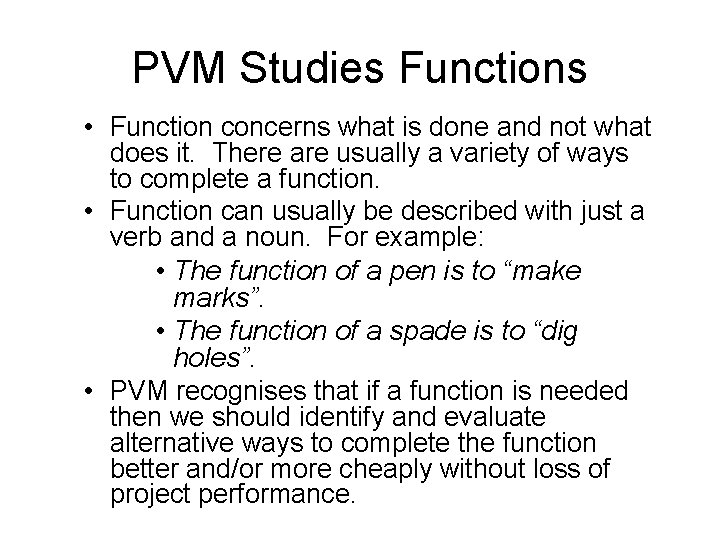 PVM Studies Functions

• Function concerns what is done and not what does it. There are usually a variety of ways to complete a function.
• Function can usually be described with just a verb and a noun. For example:
• The function of a pen is to "make marks".
• The function of a spade is to "dig holes".
• PVM recognises that if a function is needed then we should identify and evaluate alternative ways to complete the function better and/or more cheaply without loss of project performance.